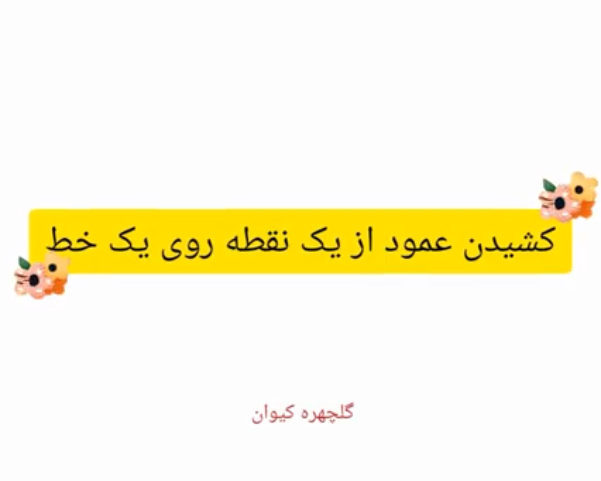 کشیدن عمود از یک نقطه روی یک خط

گلچهره کیوان